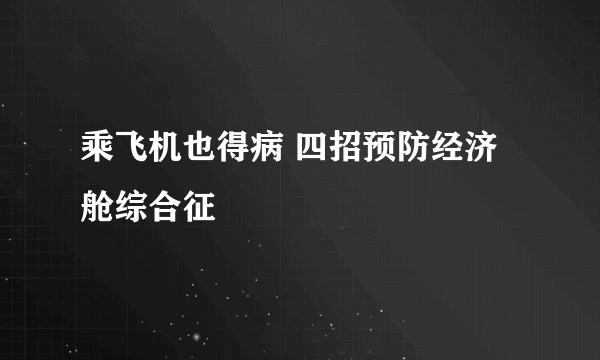 乘飞机也得病 四招预防经济舱综合征